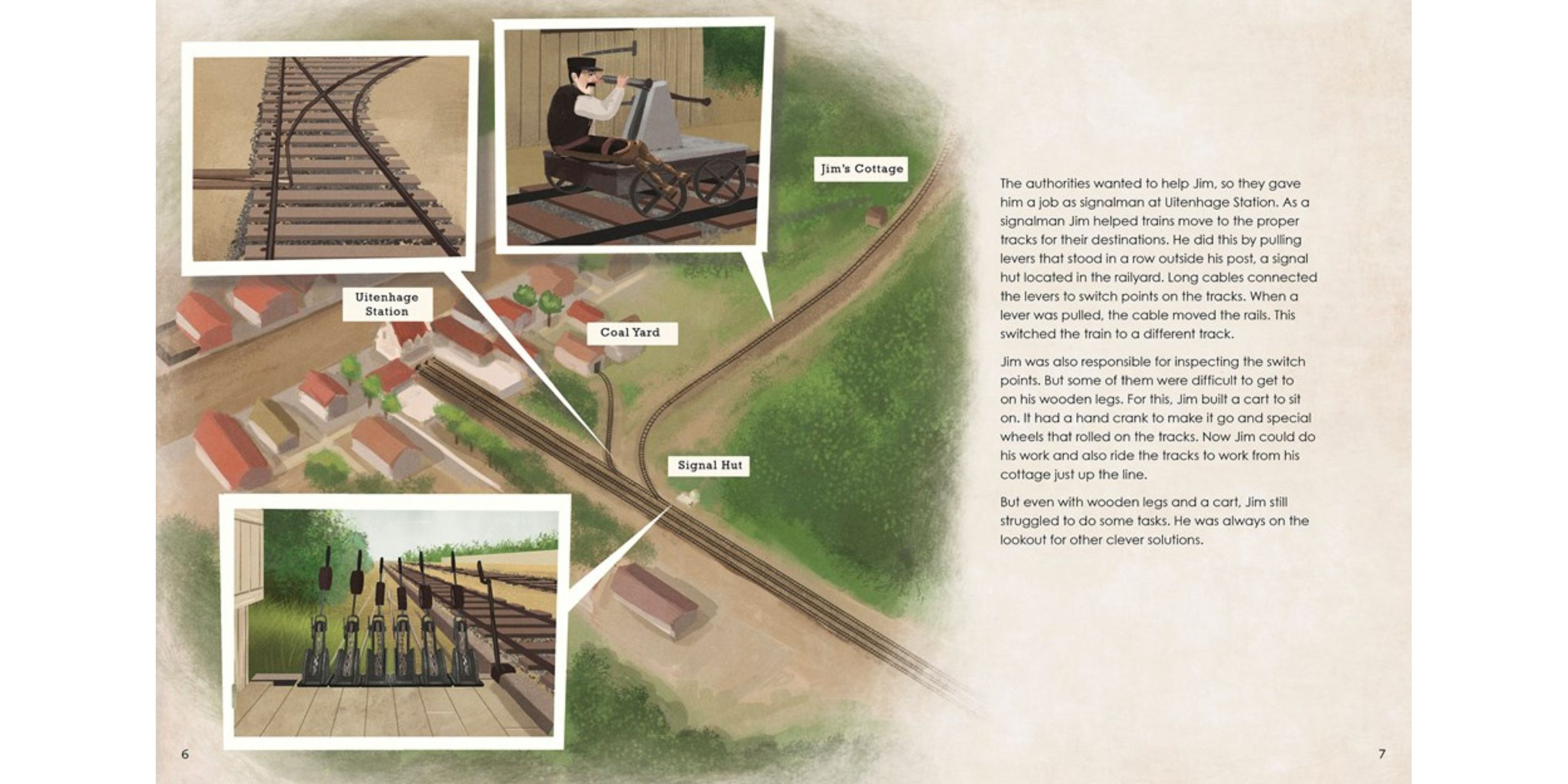 Jim's Cottage

Uitenhage Station

Coal Yard

Signal Hut

6

The authorities wanted to help Jim, so they gave him a job as signalman at Uitenhage Station. As a signalman Jim helped trains move to the proper tracks for their destinations. He did this by pulling levers that stood in a row outside his post, a signal hut located in the railyard. Long cables connected the levers to switch points on the tracks. When a lever was pulled, the cable moved the rails. This switched the train to a different track.

Jim was also responsible for inspecting the switch points. But some of them were difficult to get to on his wooden legs. For this, Jim built a cart to sit on. It had a hand crank to make it go and special wheels that rolled on the tracks. Now Jim could do his work and also ride the tracks to work from his cottage just up the line.

But even with wooden legs and a cart, Jim still struggled to do some tasks. He was always on the lookout for other clever solutions.

7